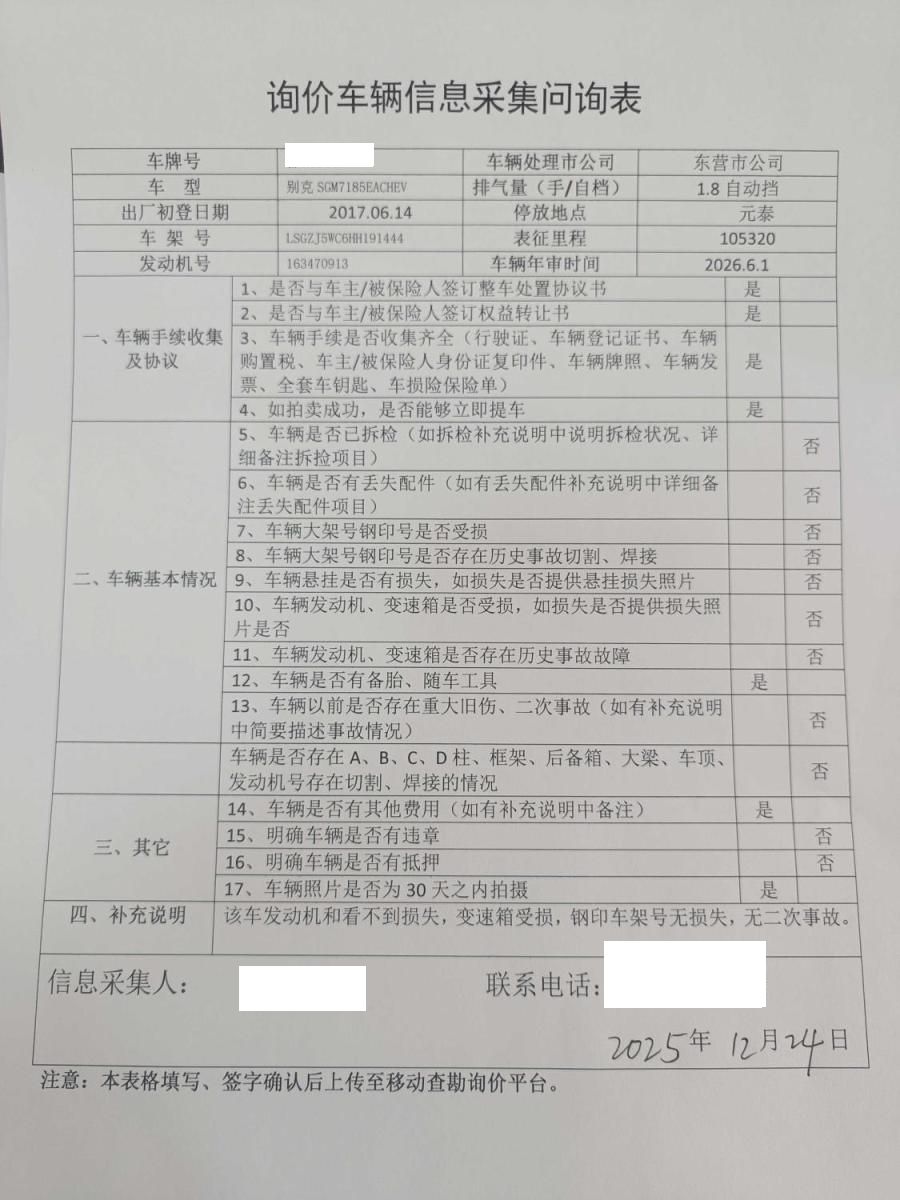 询价车辆信息采集问询表

| 车牌号 | | 车辆处理市公司 | 东营市公司 |
|---|---|---|---|
| 车 型 | 别克 SGM7185EACHEV | 排气量（手/自档） | 1.8 自动挡 |
| 出厂初登日期 | 2017.06.14 | 停放地点 | 元泰 |
| 车 架 号 | LSGZJ5WC6HH191444 | 表征里程 | 105320 |
| 发动机号 | 163470913 | 车辆年审时间 | 2026.6.1 |

| | | | |
|---|---|---|---|
| 一、车辆手续收集及协议 | 1、是否与车主/被保险人签订整车处置协议书 | 是 | |
| | 2、是否与车主/被保险人签订权益转让书 | 是 | |
| | 3、车辆手续是否收集齐全（行驶证、车辆登记证书、车辆购置税、车主/被保险人身份证复印件、车辆牌照、车辆发票、全套车钥匙、车损险保险单） | 是 | |
| | 4、如拍卖成功，是否能够立即提车 | 是 | |
| 二、车辆基本情况 | 5、车辆是否已拆检（如拆检补充说明中说明拆检状况、详细备注拆捡项目） | | 否 |
| | 6、车辆是否有丢失配件（如有丢失配件补充说明中详细备注丢失配件项目） | | 否 |
| | 7、车辆大架号钢印号是否受损 | | 否 |
| | 8、车辆大架号钢印号是否存在历史事故切割、焊接 | | 否 |
| | 9、车辆悬挂是否有损失，如损失是否提供悬挂损失照片 | | 否 |
| | 10、车辆发动机、变速箱是否受损，如损失是否提供损失照片是否 | | 否 |
| | 11、车辆发动机、变速箱是否存在历史事故故障 | | 否 |
| | 12、车辆是否有备胎、随车工具 | 是 | |
| | 13、车辆以前是否存在重大旧伤、二次事故（如有补充说明中简要描述事故情况） | | 否 |
| | 车辆是否存在 A、B、C、D 柱、框架、后备箱、大梁、车顶、发动机号存在切割、焊接的情况 | | 否 |
| 三、其它 | 14、车辆是否有其他费用（如有补充说明中备注） | 是 | |
| | 15、明确车辆是否有违章 | | 否 |
| | 16、明确车辆是否有抵押 | | 否 |
| | 17、车辆照片是否为 30 天之内拍摄 | 是 | |
| 四、补充说明 | 该车发动机和看不到损失，变速箱受损，钢印车架号无损失，无二次事故。 | | |

信息采集人：　　联系电话：

2025年 12月24日

注意：本表格填写、签字确认后上传至移动查勘询价平台。